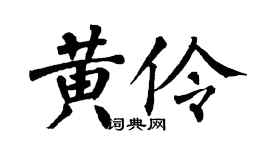 黄伶
词典网